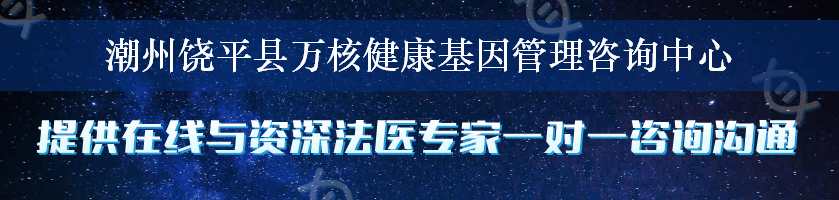 潮州饶平县万核健康基因管理咨询中心

提供在线与资深法医专家一对一咨询沟通